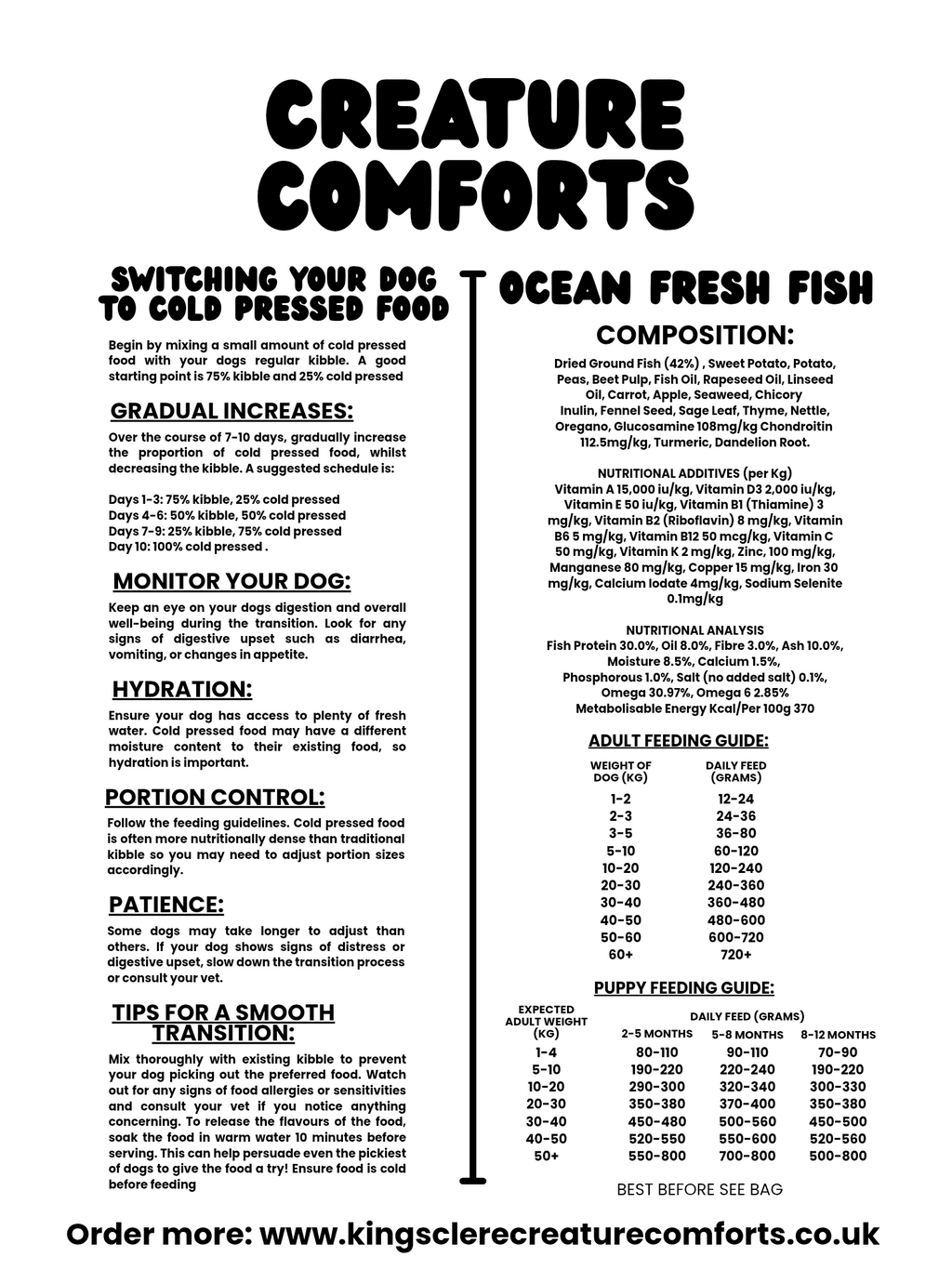 CREATURE COMFORTS

SWITCHING YOUR DOG TO COLD PRESSED FOOD

Begin by mixing a small amount of cold pressed food with your dogs regular kibble. A good starting point is 75% kibble and 25% cold pressed

GRADUAL INCREASES:

Over the course of 7-10 days, gradually increase the proportion of cold pressed food, whilst decreasing the kibble. A suggested schedule is:

Days 1-3: 75% kibble, 25% cold pressed
Days 4-6: 50% kibble, 50% cold pressed
Days 7-9: 25% kibble, 75% cold pressed
Day 10: 100% cold pressed .

MONITOR YOUR DOG:

Keep an eye on your dogs digestion and overall well-being during the transition. Look for any signs of digestive upset such as diarrhea, vomiting, or changes in appetite.

HYDRATION:

Ensure your dog has access to plenty of fresh water. Cold pressed food may have a different moisture content to their existing food, so hydration is important.

PORTION CONTROL:

Follow the feeding guidelines. Cold pressed food is often more nutritionally dense than traditional kibble so you may need to adjust portion sizes accordingly.

PATIENCE:

Some dogs may take longer to adjust than others. If your dog shows signs of distress or digestive upset, slow down the transition process or consult your vet.

TIPS FOR A SMOOTH TRANSITION:

Mix thoroughly with existing kibble to prevent your dog picking out the preferred food. Watch out for any signs of food allergies or sensitivities and consult your vet if you notice anything concerning. To release the flavours of the food, soak the food in warm water 10 minutes before serving. This can help persuade even the pickiest of dogs to give the food a try! Ensure food is cold before feeding

OCEAN FRESH FISH

COMPOSITION:

Dried Ground Fish (42%) , Sweet Potato, Potato, Peas, Beet Pulp, Fish Oil, Rapeseed Oil, Linseed Oil, Carrot, Apple, Seaweed, Chicory Inulin, Fennel Seed, Sage Leaf, Thyme, Nettle, Oregano, Glucosamine 108mg/kg Chondroitin 112.5mg/kg, Turmeric, Dandelion Root.

NUTRITIONAL ADDITIVES (per Kg)
Vitamin A 15,000 iu/kg, Vitamin D3 2,000 iu/kg, Vitamin E 50 iu/kg, Vitamin B1 (Thiamine) 3 mg/kg, Vitamin B2 (Riboflavin) 8 mg/kg, Vitamin B6 5 mg/kg, Vitamin B12 50 mcg/kg, Vitamin C 50 mg/kg, Vitamin K 2 mg/kg, Zinc, 100 mg/kg, Manganese 80 mg/kg, Copper 15 mg/kg, Iron 30 mg/kg, Calcium Iodate 4mg/kg, Sodium Selenite 0.1mg/kg

NUTRITIONAL ANALYSIS
Fish Protein 30.0%, Oil 8.0%, Fibre 3.0%, Ash 10.0%, Moisture 8.5%, Calcium 1.5%, Phosphorous 1.0%, Salt (no added salt) 0.1%, Omega 30.97%, Omega 6 2.85%
Metabolisable Energy Kcal/Per 100g 370

ADULT FEEDING GUIDE:

| WEIGHT OF DOG (KG) | DAILY FEED (GRAMS) |
|---|---|
| 1-2 | 12-24 |
| 2-3 | 24-36 |
| 3-5 | 36-80 |
| 5-10 | 60-120 |
| 10-20 | 120-240 |
| 20-30 | 240-360 |
| 30-40 | 360-480 |
| 40-50 | 480-600 |
| 50-60 | 600-720 |
| 60+ | 720+ |

PUPPY FEEDING GUIDE:

DAILY FEED (GRAMS)

| EXPECTED ADULT WEIGHT (KG) | 2-5 MONTHS | 5-8 MONTHS | 8-12 MONTHS |
|---|---|---|---|
| 1-4 | 80-110 | 90-110 | 70-90 |
| 5-10 | 190-220 | 220-240 | 190-220 |
| 10-20 | 290-300 | 320-340 | 300-330 |
| 20-30 | 350-380 | 370-400 | 350-380 |
| 30-40 | 450-480 | 500-560 | 450-500 |
| 40-50 | 520-550 | 550-600 | 520-560 |
| 50+ | 550-800 | 700-800 | 500-800 |

BEST BEFORE SEE BAG

Order more: www.kingsclerecreaturecomforts.co.uk